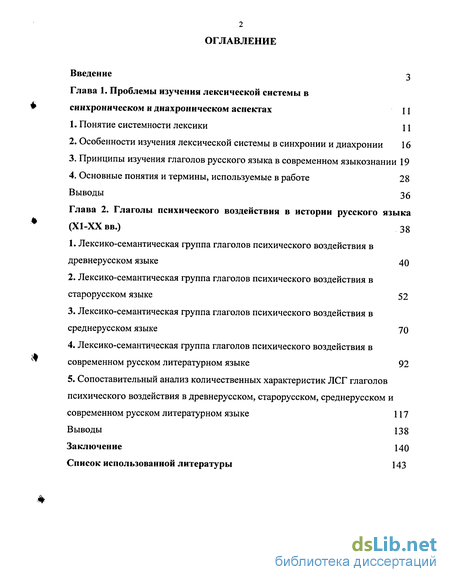 2

ОГЛАВЛЕНИЕ

Введение 3

Глава 1. Проблемы изучения лексической системы в синхроническом и диахроническом аспектах 11

1. Понятие системности лексики 11

2. Особенности изучения лексической системы в синхронии и диахронии 16

3. Принципы изучения глаголов русского языка в современном языкознании 19

4. Основные понятия и термины, используемые в работе 28

Выводы 36

Глава 2. Глаголы психического воздействия в истории русского языка (XI-XX вв.) 38

1. Лексико-семантическая группа глаголов психического воздействия в древнерусском языке 40

2. Лексико-семантическая группа глаголов психического воздействия в старорусском языке 52

3. Лексико-семантическая группа глаголов психического воздействия в среднерусском языке 70

4. Лексико-семантическая группа глаголов психического воздействия в современном русском литературном языке 92

5. Сопоставительный анализ количественных характеристик ЛСГ глаголов психического воздействия в древнерусском, старорусском, среднерусском и современном русском литературном языке 117

Выводы 138

Заключение 140

Список использованной литературы 143

dsLib.net
библиотека диссертаций